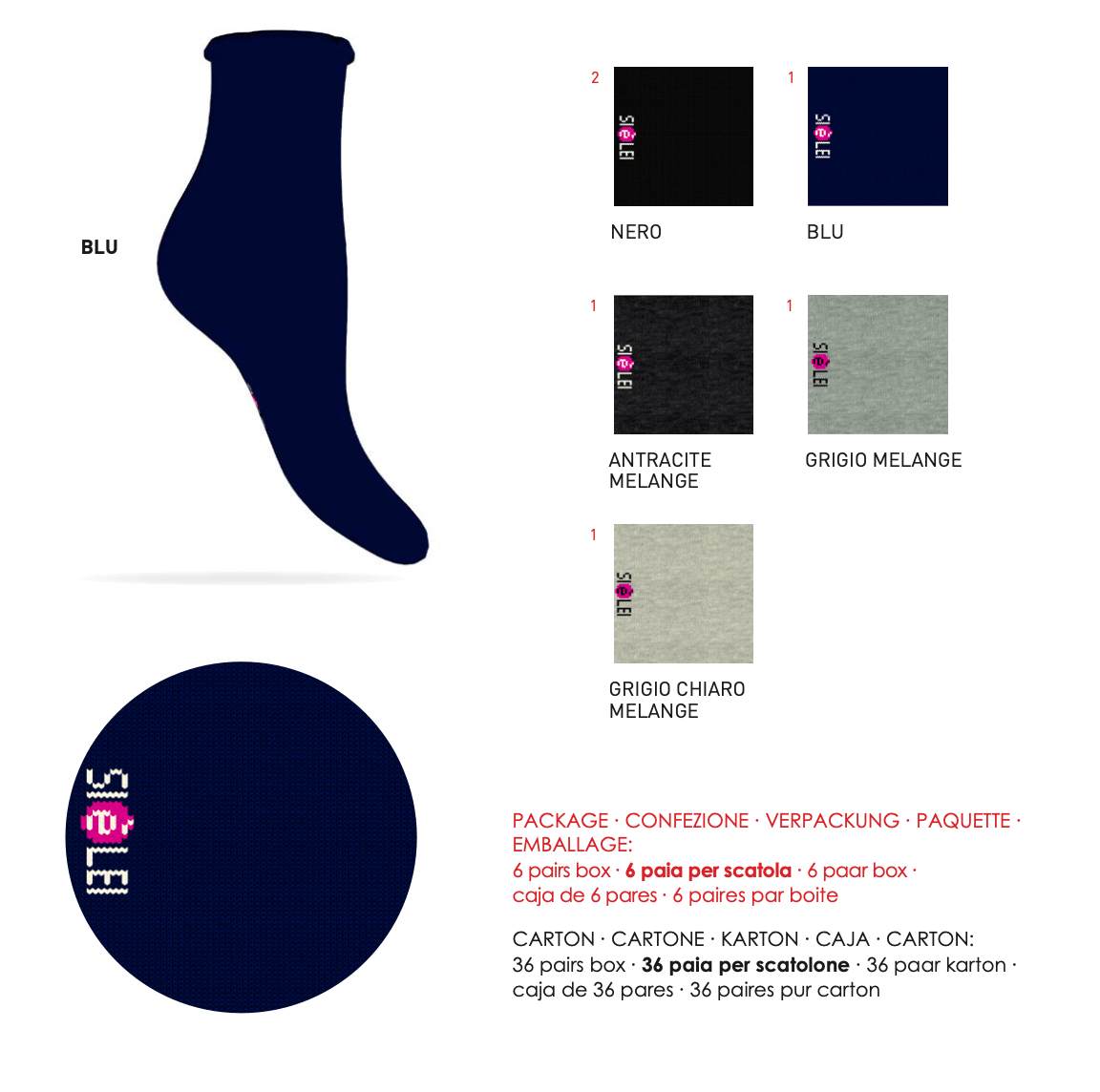 BLU

2

NERO

1

BLU

1

ANTRACITE MELANGE

1

GRIGIO MELANGE

1

GRIGIO CHIARO MELANGE

PACKAGE · CONFEZIONE · VERPACKUNG · PAQUETTE · EMBALLAGE:
6 pairs box · 6 paia per scatola · 6 paar box · caja de 6 pares · 6 paires par boite

CARTON · CARTONE · KARTON · CAJA · CARTON:
36 pairs box · 36 paia per scatolone · 36 paar karton · caja de 36 pares · 36 paires pur carton